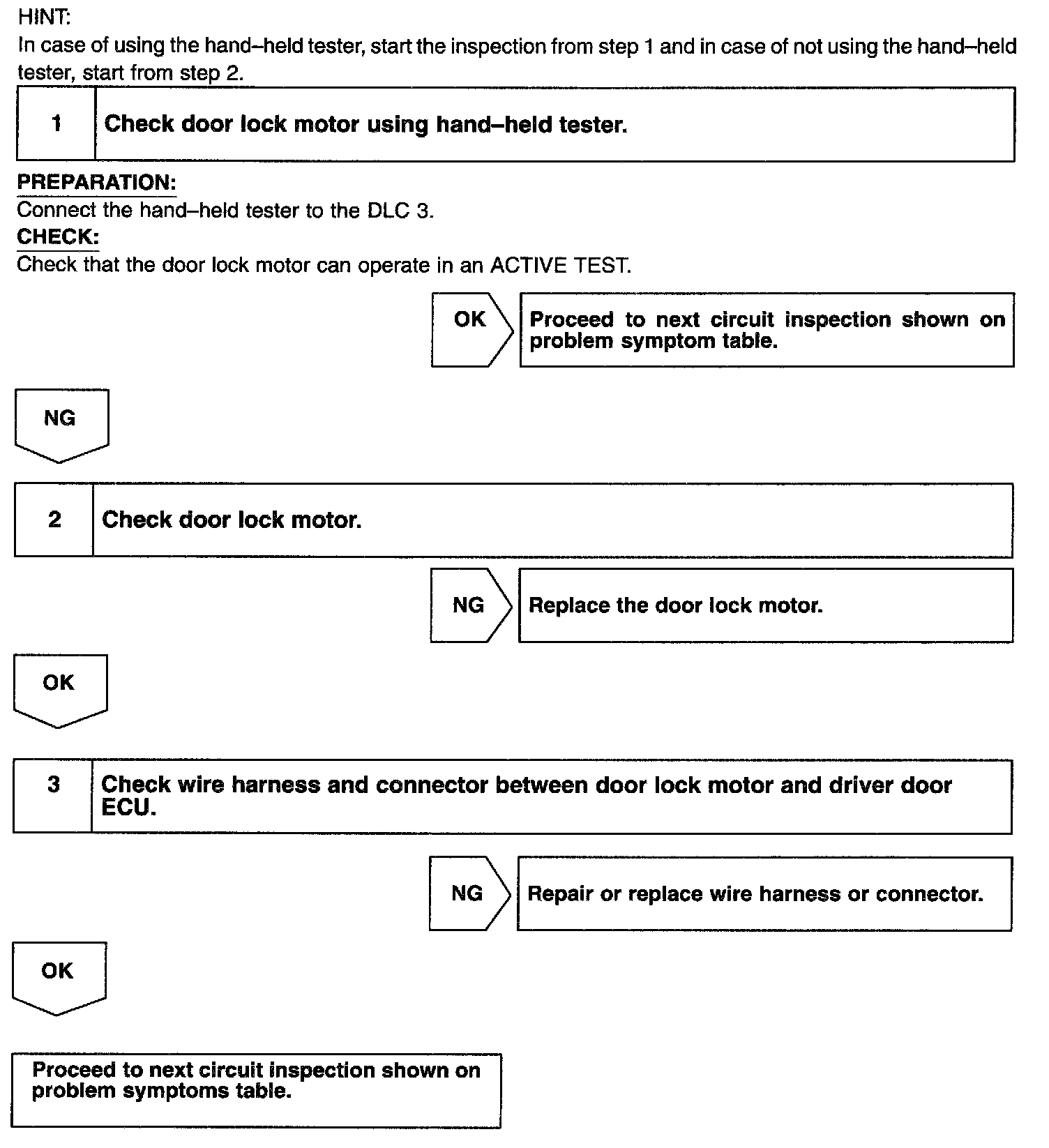 HINT:
In case of using the hand–held tester, start the inspection from step 1 and in case of not using the hand–held tester, start from step 2.

1 Check door lock motor using hand–held tester.

PREPARATION:
Connect the hand–held tester to the DLC 3.
CHECK:
Check that the door lock motor can operate in an ACTIVE TEST.

OK Proceed to next circuit inspection shown on problem symptom table.

NG

2 Check door lock motor.

NG Replace the door lock motor.

OK

3 Check wire harness and connector between door lock motor and driver door ECU.

NG Repair or replace wire harness or connector.

OK

Proceed to next circuit inspection shown on problem symptoms table.